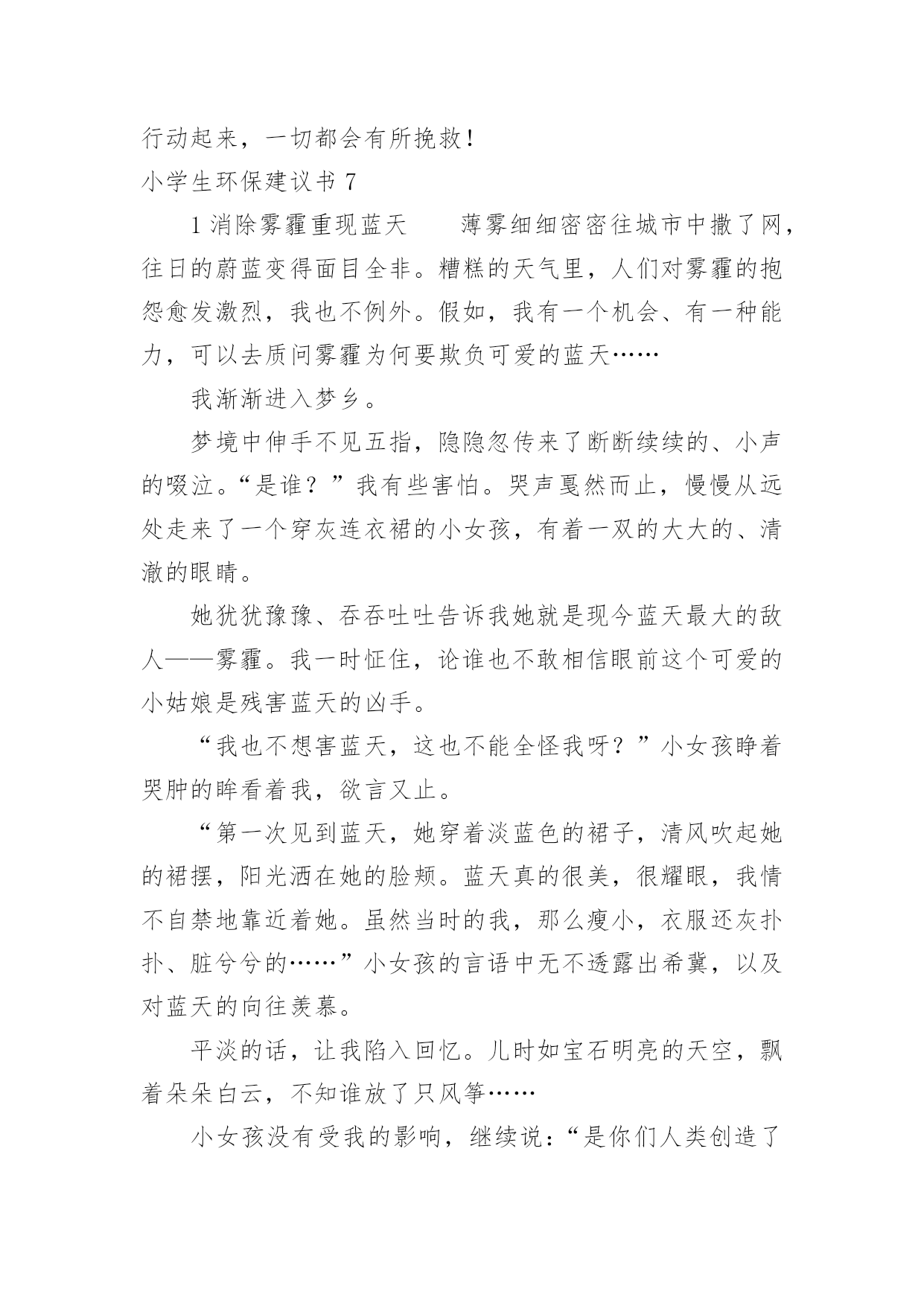 行动起来，一切都会有所挽救！

小学生环保建议书 7

1 消除雾霾重现蓝天　　薄雾细细密密往城市中撒了网，往日的蔚蓝变得面目全非。糟糕的天气里，人们对雾霾的抱怨愈发激烈，我也不例外。假如，我有一个机会、有一种能力，可以去质问雾霾为何要欺负可爱的蓝天……

我渐渐进入梦乡。

梦境中伸手不见五指，隐隐忽传来了断断续续的、小声的啜泣。“是谁？”我有些害怕。哭声戛然而止，慢慢从远处走来了一个穿灰连衣裙的小女孩，有着一双的大大的、清澈的眼睛。

她犹犹豫豫、吞吞吐吐告诉我她就是现今蓝天最大的敌人——雾霾。我一时怔住，论谁也不敢相信眼前这个可爱的小姑娘是残害蓝天的凶手。

“我也不想害蓝天，这也不能全怪我呀？”小女孩睁着哭肿的眸看着我，欲言又止。

“第一次见到蓝天，她穿着淡蓝色的裙子，清风吹起她的裙摆，阳光洒在她的脸颊。蓝天真的很美，很耀眼，我情不自禁地靠近着她。虽然当时的我，那么瘦小，衣服还灰扑扑、脏兮兮的……”小女孩的言语中无不透露出希冀，以及对蓝天的向往羡慕。

平淡的话，让我陷入回忆。儿时如宝石明亮的天空，飘着朵朵白云，不知谁放了只风筝……

小女孩没有受我的影响，继续说：“是你们人类创造了